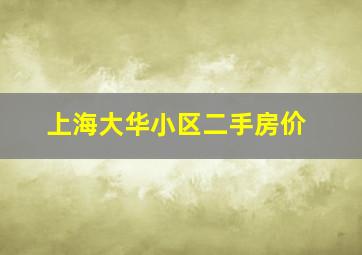 上海大华小区二手房价